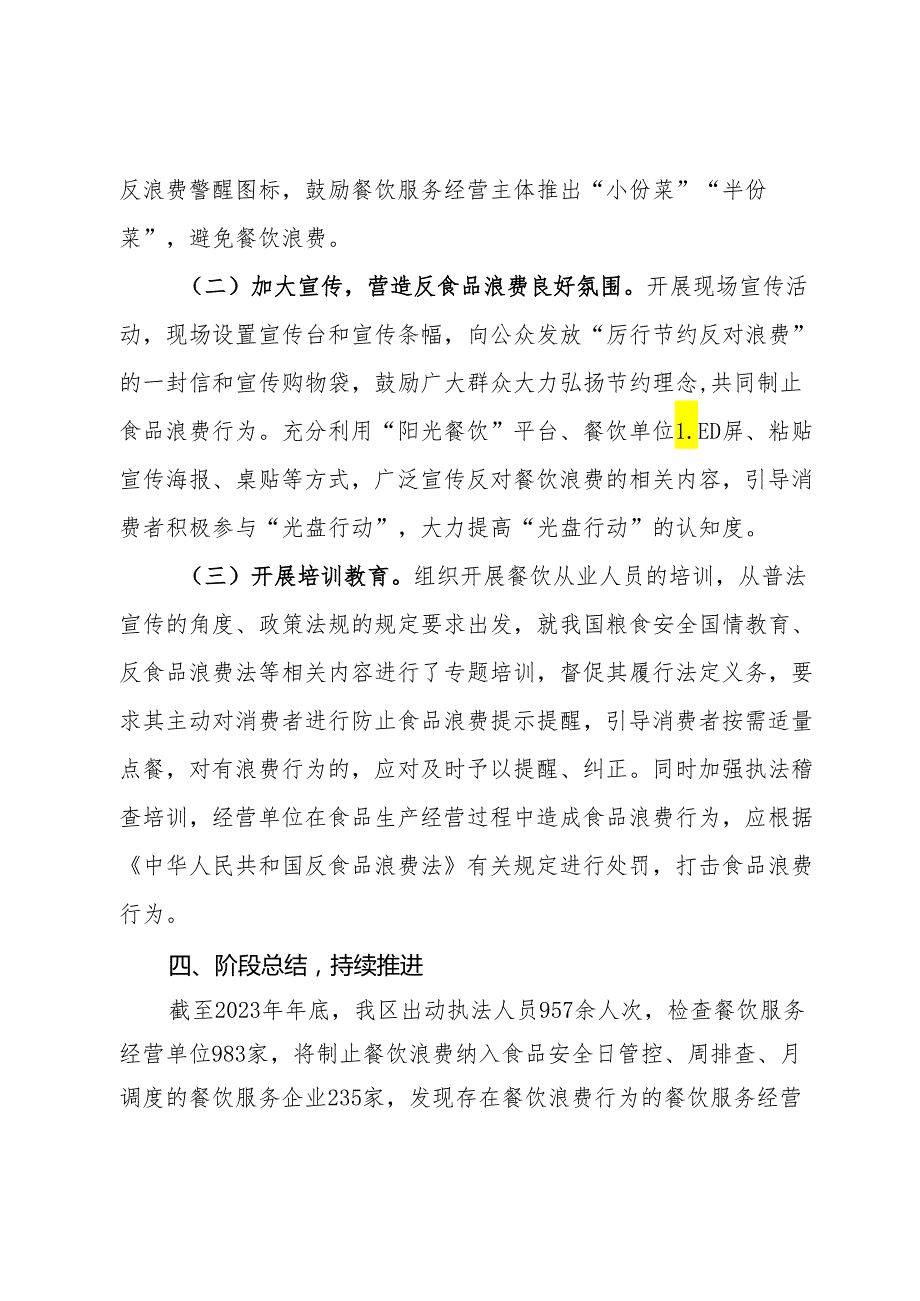 反浪费警醒图标，鼓励餐饮服务经营主体推出“小份菜”“半份菜”，避免餐饮浪费。

（二）加大宣传，营造反食品浪费良好氛围。开展现场宣传活动，现场设置宣传台和宣传条幅，向公众发放“厉行节约反对浪费”的一封信和宣传购物袋，鼓励广大群众大力弘扬节约理念,共同制止食品浪费行为。充分利用“阳光餐饮”平台、餐饮单位1.ED屏、粘贴宣传海报、桌贴等方式，广泛宣传反对餐饮浪费的相关内容，引导消费者积极参与“光盘行动”，大力提高“光盘行动”的认知度。

（三）开展培训教育。组织开展餐饮从业人员的培训，从普法宣传的角度、政策法规的规定要求出发，就我国粮食安全国情教育、反食品浪费法等相关内容进行了专题培训，督促其履行法定义务，要求其主动对消费者进行防止食品浪费提示提醒，引导消费者按需适量点餐，对有浪费行为的，应对及时予以提醒、纠正。同时加强执法稽查培训，经营单位在食品生产经营过程中造成食品浪费行为，应根据《中华人民共和国反食品浪费法》有关规定进行处罚，打击食品浪费行为。

四、阶段总结，持续推进

截至2023年年底，我区出动执法人员957余人次，检查餐饮服务经营单位983家，将制止餐饮浪费纳入食品安全日管控、周排查、月调度的餐饮服务企业235家，发现存在餐饮浪费行为的餐饮服务经营